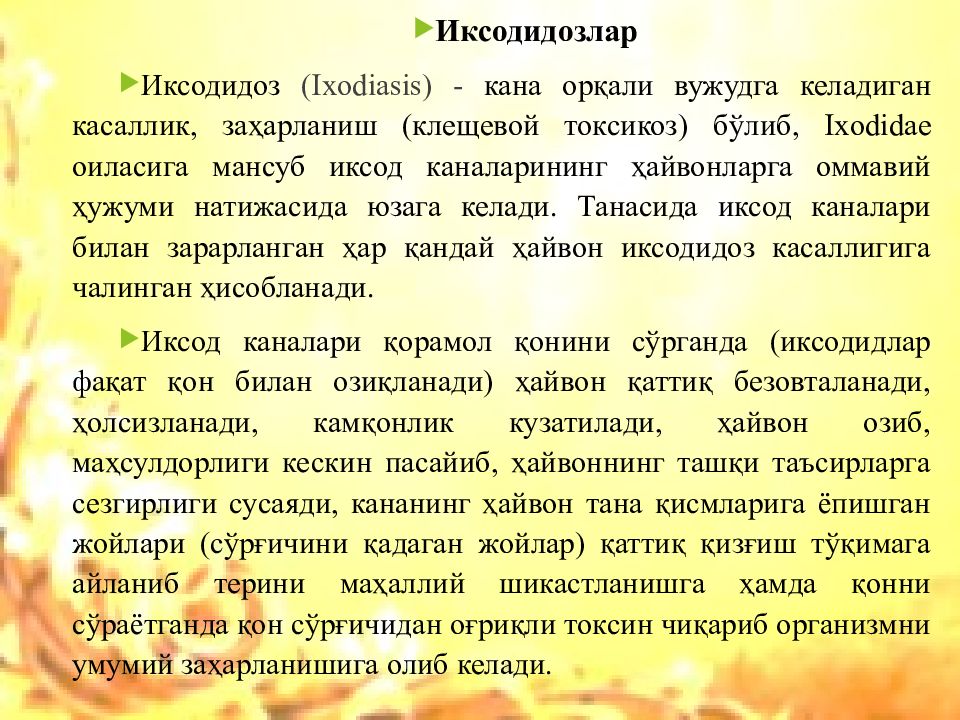 Иксодидозлар

Иксодидоз (Ixodiasis) - кана орқали вужудга келадиган касаллик, заҳарланиш (клещевой токсикоз) бўлиб, Ixodidae оиласига мансуб иксод каналарининг ҳайвонларга оммавий ҳужуми натижасида юзага келади. Танасида иксод каналари билан зарарланган ҳар қандай ҳайвон иксодидоз касаллигига чалинган ҳисобланади.

Иксод каналари қорамол қонини сўрганда (иксодидлар фақат қон билан озиқланади) ҳайвон қаттиқ безовталанади, ҳолсизланади, камқонлик кузатилади, ҳайвон озиб, маҳсулдорлиги кескин пасайиб, ҳайвоннинг ташқи таъсирларга сезгирлиги сусаяди, кананинг ҳайвон тана қисмларига ёпишган жойлари (сўрғичини қадаган жойлар) қаттиқ қизғиш тўқимага айланиб терини маҳаллий шикастланишга ҳамда қонни сўраётганда қон сўрғичидан оғриқли токсин чиқариб организмни умумий заҳарланишига олиб келади.